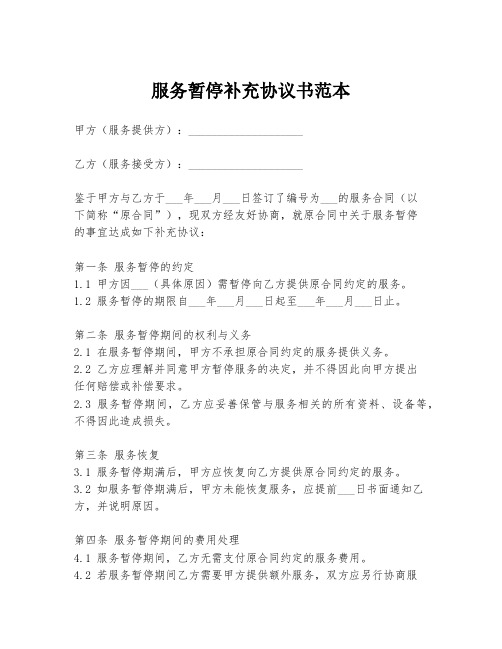 服务暂停补充协议书范本

甲方（服务提供方）：____________________

乙方（服务接受方）：____________________

鉴于甲方与乙方于___年___月___日签订了编号为___的服务合同（以下简称“原合同”），现双方经友好协商，就原合同中关于服务暂停的事宜达成如下补充协议：

第一条 服务暂停的约定
1.1 甲方因___（具体原因）需暂停向乙方提供原合同约定的服务。
1.2 服务暂停的期限自___年___月___日起至___年___月___日止。

第二条 服务暂停期间的权利与义务
2.1 在服务暂停期间，甲方不承担原合同约定的服务提供义务。
2.2 乙方应理解并同意甲方暂停服务的决定，并不得因此向甲方提出任何赔偿或补偿要求。
2.3 服务暂停期间，乙方应妥善保管与服务相关的所有资料、设备等，不得因此造成损失。

第三条 服务恢复
3.1 服务暂停期满后，甲方应恢复向乙方提供原合同约定的服务。
3.2 如服务暂停期满后，甲方未能恢复服务，应提前___日书面通知乙方，并说明原因。

第四条 服务暂停期间的费用处理
4.1 服务暂停期间，乙方无需支付原合同约定的服务费用。
4.2 若服务暂停期间乙方需要甲方提供额外服务，双方应另行协商服